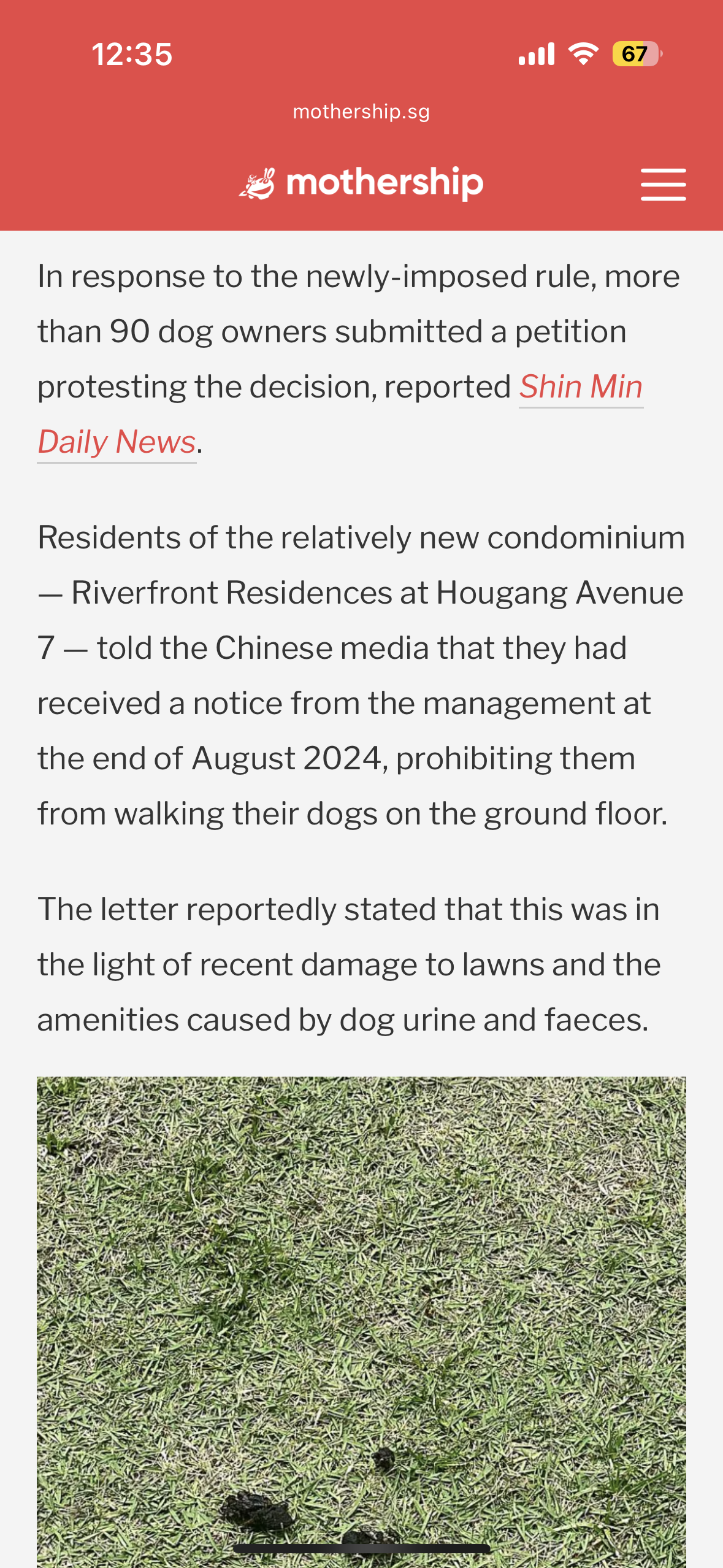 12:35

67

mothership.sg

mothership

In response to the newly-imposed rule, more than 90 dog owners submitted a petition protesting the decision, reported Shin Min Daily News.

Residents of the relatively new condominium — Riverfront Residences at Hougang Avenue 7 — told the Chinese media that they had received a notice from the management at the end of August 2024, prohibiting them from walking their dogs on the ground floor.

The letter reportedly stated that this was in the light of recent damage to lawns and the amenities caused by dog urine and faeces.